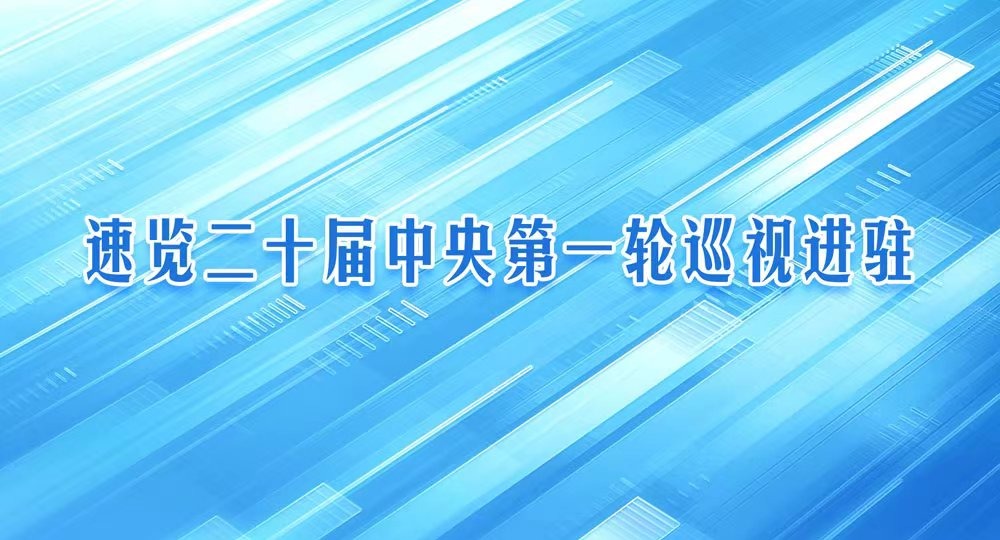 速览二十届中央第一轮巡视进驻